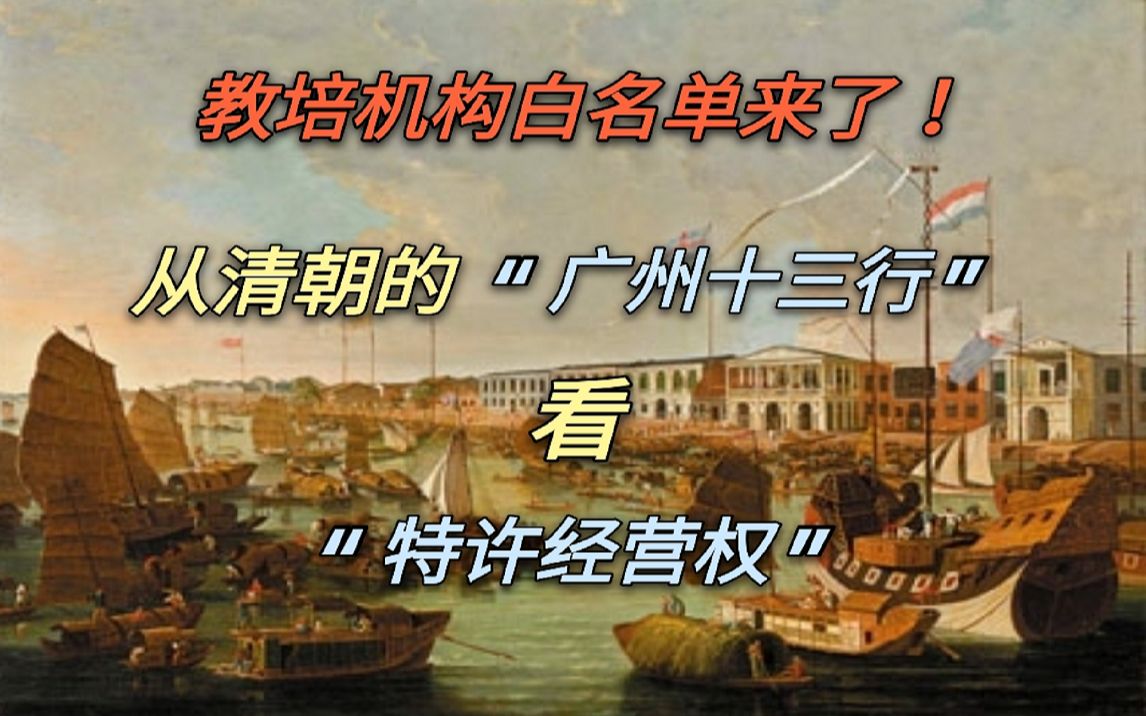 教培机构白名单来了！

从清朝的“广州十三行”

看

“特许经营权”